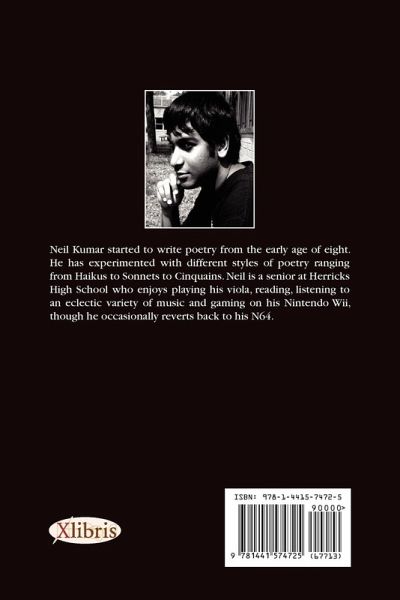 Neil Kumar started to write poetry from the early age of eight. He has experimented with different styles of poetry ranging from Haikus to Sonnets to Cinquains. Neil is a senior at Herricks High School who enjoys playing his viola, reading, listening to an eclectic variety of music and gaming on his Nintendo Wii, though he occasionally reverts back to his N64.

Xlibris

ISBN: 978-1-4415-7472-5
90000>
9 781441 574725 (67713)